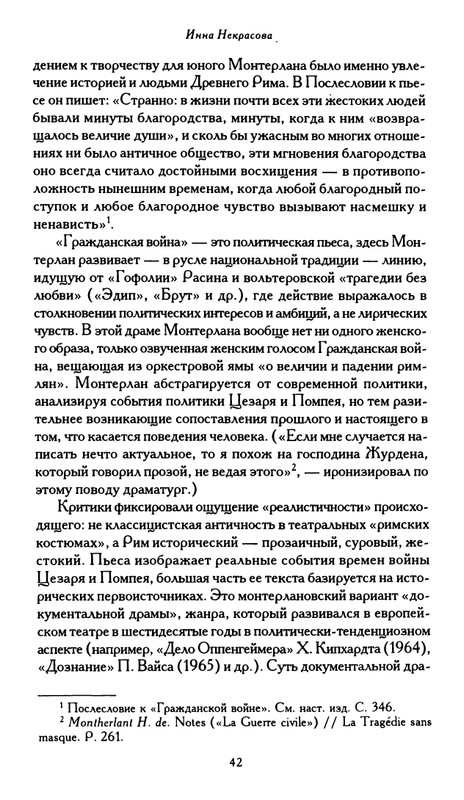 Инна Некрасова

дением к творчеству для юного Монтерлана было именно увлечение историей и людьми Древнего Рима. В Послесловии к пьесе он пишет: «Странно: в жизни почти всех эти жестоких людей бывали минуты благородства, минуты, когда к ним «возвращалось величие души», и сколь бы ужасным во многих отношениях ни было античное общество, эти мгновения благородства оно всегда считало достойными восхищения — в противоположность нынешним временам, когда любой благородный поступок и любое благородное чувство вызывают насмешку и ненависть»$^1$.

«Гражданская война» — это политическая пьеса, здесь Монтерлан развивает — в русле национальной традиции — линию, идущую от «Гофолии» Расина и вольтеровской «трагедии без любви» («Эдип», «Брут» и др.), где действие выражалось в столкновении политических интересов и амбиций, а не лирических чувств. В этой драме Монтерлана вообще нет ни одного женского образа, только озвученная женским голосом Гражданская война, вещающая из оркестровой ямы «о величии и падении римлян». Монтерлан абстрагируется от современной политики, анализируя события политики Цезаря и Помпея, но тем разительнее возникающие сопоставления прошлого и настоящего в том, что касается поведения человека. («Если мне случается написать нечто актуальное, то я похож на господина Журдена, который говорил прозой, не ведая этого»$^2$, — иронизировал по этому поводу драматург.)

Критики фиксировали ощущение «реалистичности» происходящего: не классицистская античность в театральных «римских костюмах», а Рим исторический — прозаичный, суровый, жестокий. Пьеса изображает реальные события времен войны Цезаря и Помпея, большая часть ее текста базируется на исторических первоисточниках. Это монтерлановский вариант «документальной драмы», жанра, который развивался в европейском театре в шестидесятые годы в политически-тенденциозном аспекте (например, «Дело Оппенгеймера» Х. Кипхардта (1964), «Дознание» П. Вайса (1965) и др.). Суть документальной дра-

$^1$ Послесловие к «Гражданской войне». См. наст. изд. С. 346.
$^2$ Montherlant H. de. Notes («La Guerre civile») // La Tragédie sans masque. P. 261.

42